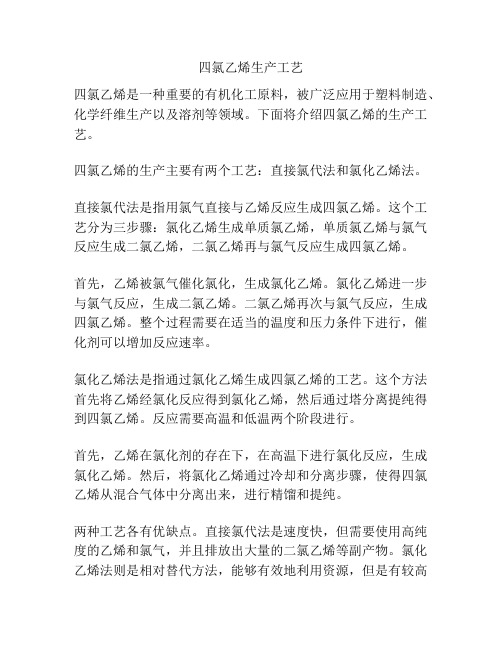 四氯乙烯生产工艺

四氯乙烯是一种重要的有机化工原料，被广泛应用于塑料制造、化学纤维生产以及溶剂等领域。下面将介绍四氯乙烯的生产工艺。

四氯乙烯的生产主要有两个工艺：直接氯代法和氯化乙烯法。

直接氯代法是指用氯气直接与乙烯反应生成四氯乙烯。这个工艺分为三步骤：氯化乙烯生成单质氯乙烯，单质氯乙烯与氯气反应生成二氯乙烯，二氯乙烯再与氯气反应生成四氯乙烯。

首先，乙烯被氯气催化氯化，生成氯化乙烯。氯化乙烯进一步与氯气反应，生成二氯乙烯。二氯乙烯再次与氯气反应，生成四氯乙烯。整个过程需要在适当的温度和压力条件下进行，催化剂可以增加反应速率。

氯化乙烯法是指通过氯化乙烯生成四氯乙烯的工艺。这个方法首先将乙烯经氯化反应得到氯化乙烯，然后通过塔分离提纯得到四氯乙烯。反应需要高温和低温两个阶段进行。

首先，乙烯在氯化剂的存在下，在高温下进行氯化反应，生成氯化乙烯。然后，将氯化乙烯通过冷却和分离步骤，使得四氯乙烯从混合气体中分离出来，进行精馏和提纯。

两种工艺各有优缺点。直接氯代法是速度快，但需要使用高纯度的乙烯和氯气，并且排放出大量的二氯乙烯等副产物。氯化乙烯法则是相对替代方法，能够有效地利用资源，但是有较高